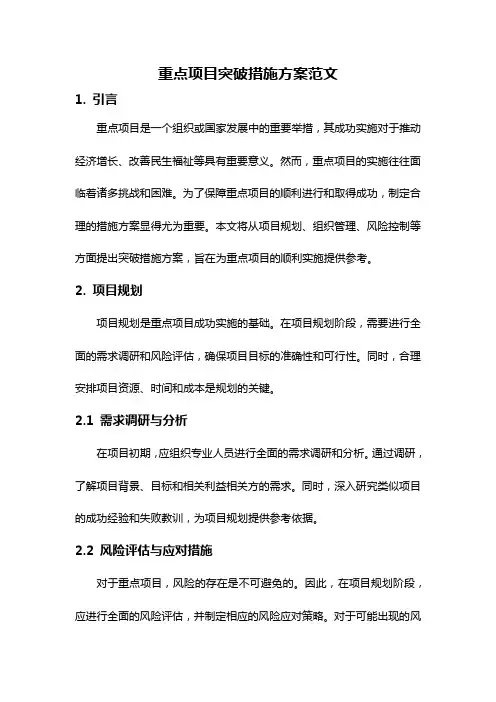 重点项目突破措施方案范文

1. 引言

重点项目是一个组织或国家发展中的重要举措，其成功实施对于推动经济增长、改善民生福祉等具有重要意义。然而，重点项目的实施往往面临着诸多挑战和困难。为了保障重点项目的顺利进行和取得成功，制定合理的措施方案显得尤为重要。本文将从项目规划、组织管理、风险控制等方面提出突破措施方案，旨在为重点项目的顺利实施提供参考。

2. 项目规划

项目规划是重点项目成功实施的基础。在项目规划阶段，需要进行全面的需求调研和风险评估，确保项目目标的准确性和可行性。同时，合理安排项目资源、时间和成本是规划的关键。

2.1 需求调研与分析

在项目初期，应组织专业人员进行全面的需求调研和分析。通过调研，了解项目背景、目标和相关利益相关方的需求。同时，深入研究类似项目的成功经验和失败教训，为项目规划提供参考依据。

2.2 风险评估与应对措施

对于重点项目，风险的存在是不可避免的。因此，在项目规划阶段，应进行全面的风险评估，并制定相应的风险应对策略。对于可能出现的风